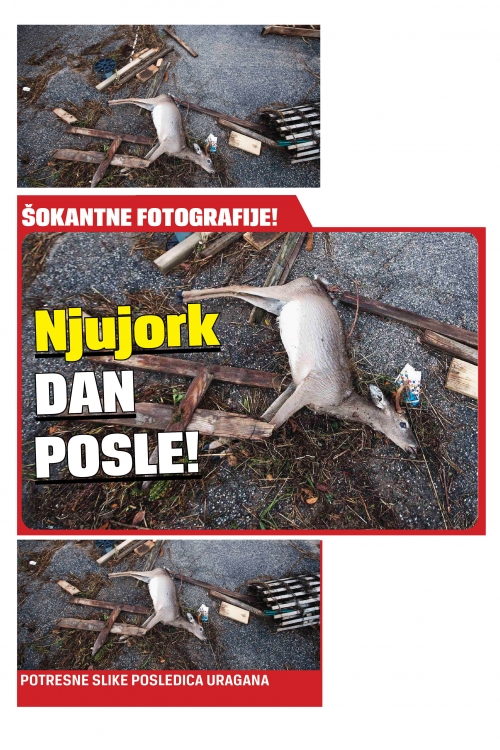 ŠOKANTNE FOTOGRAFIJE!

Njujork DAN POSLE!

POTRESNE SLIKE POSLEDICA URAGANA